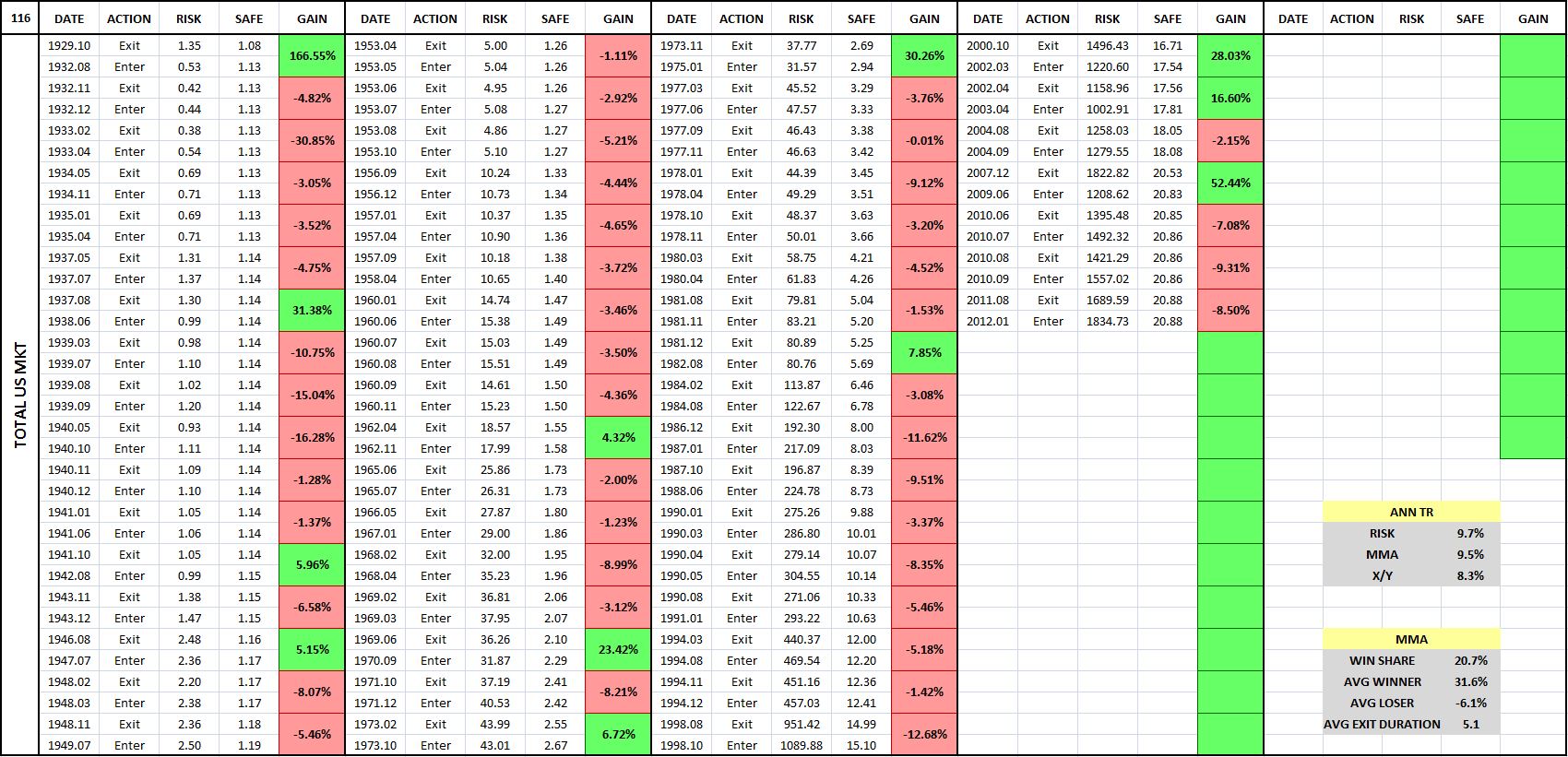 116

TOTAL US MKT

| DATE | ACTION | RISK | SAFE | GAIN |
|---|---|---|---|---|
| 1929.10 | Exit | 1.35 | 1.08 | 166.55% |
| 1932.08 | Enter | 0.53 | 1.13 | |
| 1932.11 | Exit | 0.42 | 1.13 | -4.82% |
| 1932.12 | Enter | 0.44 | 1.13 | |
| 1933.02 | Exit | 0.38 | 1.13 | -30.85% |
| 1933.04 | Enter | 0.54 | 1.13 | |
| 1934.05 | Exit | 0.69 | 1.13 | -3.05% |
| 1934.11 | Enter | 0.71 | 1.13 | |
| 1935.01 | Exit | 0.69 | 1.13 | -3.52% |
| 1935.04 | Enter | 0.71 | 1.13 | |
| 1937.05 | Exit | 1.31 | 1.14 | -4.75% |
| 1937.07 | Enter | 1.37 | 1.14 | |
| 1937.08 | Exit | 1.30 | 1.14 | 31.38% |
| 1938.06 | Enter | 0.99 | 1.14 | |
| 1939.03 | Exit | 0.98 | 1.14 | -10.75% |
| 1939.07 | Enter | 1.10 | 1.14 | |
| 1939.08 | Exit | 1.02 | 1.14 | -15.04% |
| 1939.09 | Enter | 1.20 | 1.14 | |
| 1940.05 | Exit | 0.93 | 1.14 | -16.28% |
| 1940.10 | Enter | 1.11 | 1.14 | |
| 1940.11 | Exit | 1.09 | 1.14 | -1.28% |
| 1940.12 | Enter | 1.10 | 1.14 | |
| 1941.01 | Exit | 1.05 | 1.14 | -1.37% |
| 1941.06 | Enter | 1.06 | 1.14 | |
| 1941.10 | Exit | 1.05 | 1.14 | 5.96% |
| 1942.08 | Enter | 0.99 | 1.15 | |
| 1943.11 | Exit | 1.38 | 1.15 | -6.58% |
| 1943.12 | Enter | 1.47 | 1.15 | |
| 1946.08 | Exit | 2.48 | 1.16 | 5.15% |
| 1947.07 | Enter | 2.36 | 1.17 | |
| 1948.02 | Exit | 2.20 | 1.17 | -8.07% |
| 1948.03 | Enter | 2.38 | 1.17 | |
| 1948.11 | Exit | 2.36 | 1.18 | -5.46% |
| 1949.07 | Enter | 2.50 | 1.19 | |

| DATE | ACTION | RISK | SAFE | GAIN |
|---|---|---|---|---|
| 1953.04 | Exit | 5.00 | 1.26 | -1.11% |
| 1953.05 | Enter | 5.04 | 1.26 | |
| 1953.06 | Exit | 4.95 | 1.26 | -2.92% |
| 1953.07 | Enter | 5.08 | 1.27 | |
| 1953.08 | Exit | 4.86 | 1.27 | -5.21% |
| 1953.10 | Enter | 5.10 | 1.27 | |
| 1956.09 | Exit | 10.24 | 1.33 | -4.44% |
| 1956.12 | Enter | 10.73 | 1.34 | |
| 1957.01 | Exit | 10.37 | 1.35 | -4.65% |
| 1957.04 | Enter | 10.90 | 1.36 | |
| 1957.09 | Exit | 10.18 | 1.38 | -3.72% |
| 1958.04 | Enter | 10.65 | 1.40 | |
| 1960.01 | Exit | 14.74 | 1.47 | -3.46% |
| 1960.06 | Enter | 15.38 | 1.49 | |
| 1960.07 | Exit | 15.03 | 1.49 | -3.50% |
| 1960.08 | Enter | 15.51 | 1.49 | |
| 1960.09 | Exit | 14.61 | 1.50 | -4.36% |
| 1960.11 | Enter | 15.23 | 1.50 | |
| 1962.04 | Exit | 18.57 | 1.55 | 4.32% |
| 1962.11 | Enter | 17.99 | 1.58 | |
| 1965.06 | Exit | 25.86 | 1.73 | -2.00% |
| 1965.07 | Enter | 26.31 | 1.73 | |
| 1966.05 | Exit | 27.87 | 1.80 | -1.23% |
| 1967.01 | Enter | 29.00 | 1.86 | |
| 1968.02 | Exit | 32.00 | 1.95 | -8.99% |
| 1968.04 | Enter | 35.23 | 1.96 | |
| 1969.02 | Exit | 36.81 | 2.06 | -3.12% |
| 1969.03 | Enter | 37.95 | 2.07 | |
| 1969.06 | Exit | 36.26 | 2.10 | 23.42% |
| 1970.09 | Enter | 31.87 | 2.29 | |
| 1971.10 | Exit | 37.19 | 2.41 | -8.21% |
| 1971.12 | Enter | 40.53 | 2.42 | |
| 1973.02 | Exit | 43.99 | 2.55 | 6.72% |
| 1973.10 | Enter | 43.01 | 2.67 | |

| DATE | ACTION | RISK | SAFE | GAIN |
|---|---|---|---|---|
| 1973.11 | Exit | 37.77 | 2.69 | 30.26% |
| 1975.01 | Enter | 31.57 | 2.94 | |
| 1977.03 | Exit | 45.52 | 3.29 | -3.76% |
| 1977.06 | Enter | 47.57 | 3.33 | |
| 1977.09 | Exit | 46.43 | 3.38 | -0.01% |
| 1977.11 | Enter | 46.63 | 3.42 | |
| 1978.01 | Exit | 44.39 | 3.45 | -9.12% |
| 1978.04 | Enter | 49.29 | 3.51 | |
| 1978.10 | Exit | 48.37 | 3.63 | -3.20% |
| 1978.11 | Enter | 50.01 | 3.66 | |
| 1980.03 | Exit | 58.75 | 4.21 | -4.52% |
| 1980.04 | Enter | 61.83 | 4.26 | |
| 1981.08 | Exit | 79.81 | 5.04 | -1.53% |
| 1981.11 | Enter | 83.21 | 5.20 | |
| 1981.12 | Exit | 80.89 | 5.25 | 7.85% |
| 1982.08 | Enter | 80.76 | 5.69 | |
| 1984.02 | Exit | 113.87 | 6.46 | -3.08% |
| 1984.08 | Enter | 122.67 | 6.78 | |
| 1986.12 | Exit | 192.30 | 8.00 | -11.62% |
| 1987.01 | Enter | 217.09 | 8.03 | |
| 1987.10 | Exit | 196.87 | 8.39 | -9.51% |
| 1988.06 | Enter | 224.78 | 8.73 | |
| 1990.01 | Exit | 275.26 | 9.88 | -3.37% |
| 1990.03 | Enter | 286.80 | 10.01 | |
| 1990.04 | Exit | 279.14 | 10.07 | -8.35% |
| 1990.05 | Enter | 304.55 | 10.14 | |
| 1990.08 | Exit | 271.06 | 10.33 | -5.46% |
| 1991.01 | Enter | 293.22 | 10.63 | |
| 1994.03 | Exit | 440.37 | 12.00 | -5.18% |
| 1994.08 | Enter | 469.54 | 12.20 | |
| 1994.11 | Exit | 451.16 | 12.36 | -1.42% |
| 1994.12 | Enter | 457.03 | 12.41 | |
| 1998.08 | Exit | 951.42 | 14.99 | -12.68% |
| 1998.10 | Enter | 1089.88 | 15.10 | |

| DATE | ACTION | RISK | SAFE | GAIN |
|---|---|---|---|---|
| 2000.10 | Exit | 1496.43 | 16.71 | 28.03% |
| 2002.03 | Enter | 1220.60 | 17.54 | |
| 2002.04 | Exit | 1158.96 | 17.56 | 16.60% |
| 2003.04 | Enter | 1002.91 | 17.81 | |
| 2004.08 | Exit | 1258.03 | 18.05 | -2.15% |
| 2004.09 | Enter | 1279.55 | 18.08 | |
| 2007.12 | Exit | 1822.82 | 20.53 | 52.44% |
| 2009.06 | Enter | 1208.62 | 20.83 | |
| 2010.06 | Exit | 1395.48 | 20.85 | -7.08% |
| 2010.07 | Enter | 1492.32 | 20.86 | |
| 2010.08 | Exit | 1421.29 | 20.86 | -9.31% |
| 2010.09 | Enter | 1557.02 | 20.86 | |
| 2011.08 | Exit | 1689.59 | 20.88 | -8.50% |
| 2012.01 | Enter | 1834.73 | 20.88 | |

| DATE | ACTION | RISK | SAFE | GAIN |
|---|---|---|---|---|

| ANN TR | |
|---|---|
| RISK | 9.7% |
| MMA | 9.5% |
| X/Y | 8.3% |

| MMA | |
|---|---|
| WIN SHARE | 20.7% |
| AVG WINNER | 31.6% |
| AVG LOSER | -6.1% |
| AVG EXIT DURATION | 5.1 |